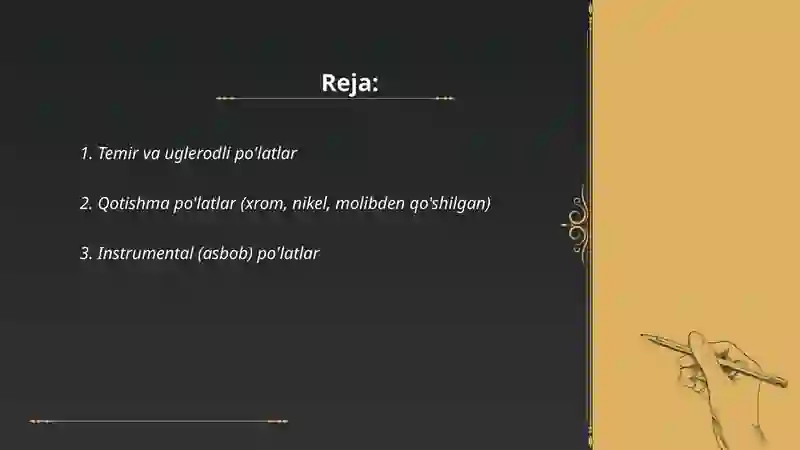 Reja:

1. Temir va uglerodli po'latlar

2. Qotishma po'latlar (xrom, nikel, molibden qo'shilgan)

3. Instrumental (asbob) po'latlar